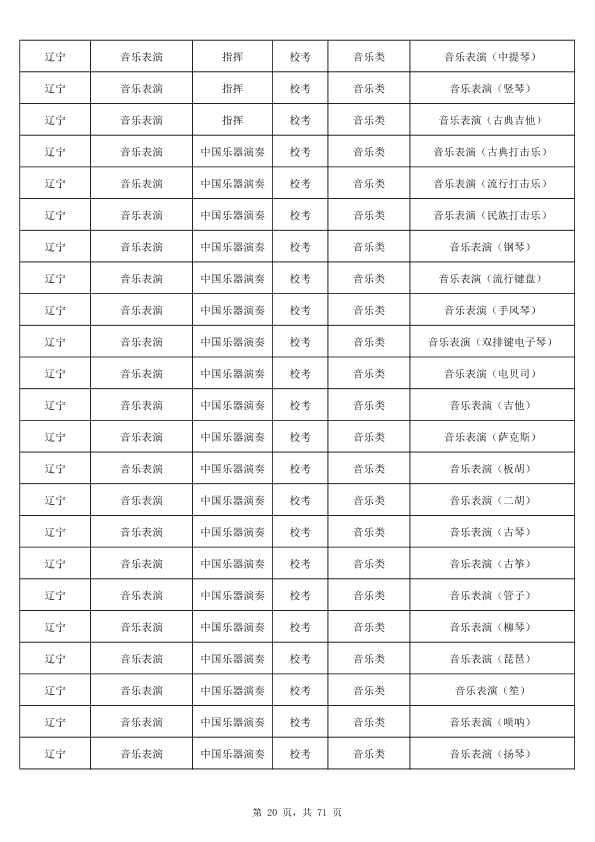 | 辽宁 | 音乐表演 | 指挥 | 校考 | 音乐类 | 音乐表演（中提琴） |
|---|---|---|---|---|---|
| 辽宁 | 音乐表演 | 指挥 | 校考 | 音乐类 | 音乐表演（竖琴） |
| 辽宁 | 音乐表演 | 指挥 | 校考 | 音乐类 | 音乐表演（古典吉他） |
| 辽宁 | 音乐表演 | 中国乐器演奏 | 校考 | 音乐类 | 音乐表演（古典打击乐） |
| 辽宁 | 音乐表演 | 中国乐器演奏 | 校考 | 音乐类 | 音乐表演（流行打击乐） |
| 辽宁 | 音乐表演 | 中国乐器演奏 | 校考 | 音乐类 | 音乐表演（民族打击乐） |
| 辽宁 | 音乐表演 | 中国乐器演奏 | 校考 | 音乐类 | 音乐表演（钢琴） |
| 辽宁 | 音乐表演 | 中国乐器演奏 | 校考 | 音乐类 | 音乐表演（流行键盘） |
| 辽宁 | 音乐表演 | 中国乐器演奏 | 校考 | 音乐类 | 音乐表演（手风琴） |
| 辽宁 | 音乐表演 | 中国乐器演奏 | 校考 | 音乐类 | 音乐表演（双排键电子琴） |
| 辽宁 | 音乐表演 | 中国乐器演奏 | 校考 | 音乐类 | 音乐表演（电贝司） |
| 辽宁 | 音乐表演 | 中国乐器演奏 | 校考 | 音乐类 | 音乐表演（吉他） |
| 辽宁 | 音乐表演 | 中国乐器演奏 | 校考 | 音乐类 | 音乐表演（萨克斯） |
| 辽宁 | 音乐表演 | 中国乐器演奏 | 校考 | 音乐类 | 音乐表演（板胡） |
| 辽宁 | 音乐表演 | 中国乐器演奏 | 校考 | 音乐类 | 音乐表演（二胡） |
| 辽宁 | 音乐表演 | 中国乐器演奏 | 校考 | 音乐类 | 音乐表演（古琴） |
| 辽宁 | 音乐表演 | 中国乐器演奏 | 校考 | 音乐类 | 音乐表演（古筝） |
| 辽宁 | 音乐表演 | 中国乐器演奏 | 校考 | 音乐类 | 音乐表演（管子） |
| 辽宁 | 音乐表演 | 中国乐器演奏 | 校考 | 音乐类 | 音乐表演（柳琴） |
| 辽宁 | 音乐表演 | 中国乐器演奏 | 校考 | 音乐类 | 音乐表演（琵琶） |
| 辽宁 | 音乐表演 | 中国乐器演奏 | 校考 | 音乐类 | 音乐表演（笙） |
| 辽宁 | 音乐表演 | 中国乐器演奏 | 校考 | 音乐类 | 音乐表演（唢呐） |
| 辽宁 | 音乐表演 | 中国乐器演奏 | 校考 | 音乐类 | 音乐表演（扬琴） |

第 20 页，共 71 页